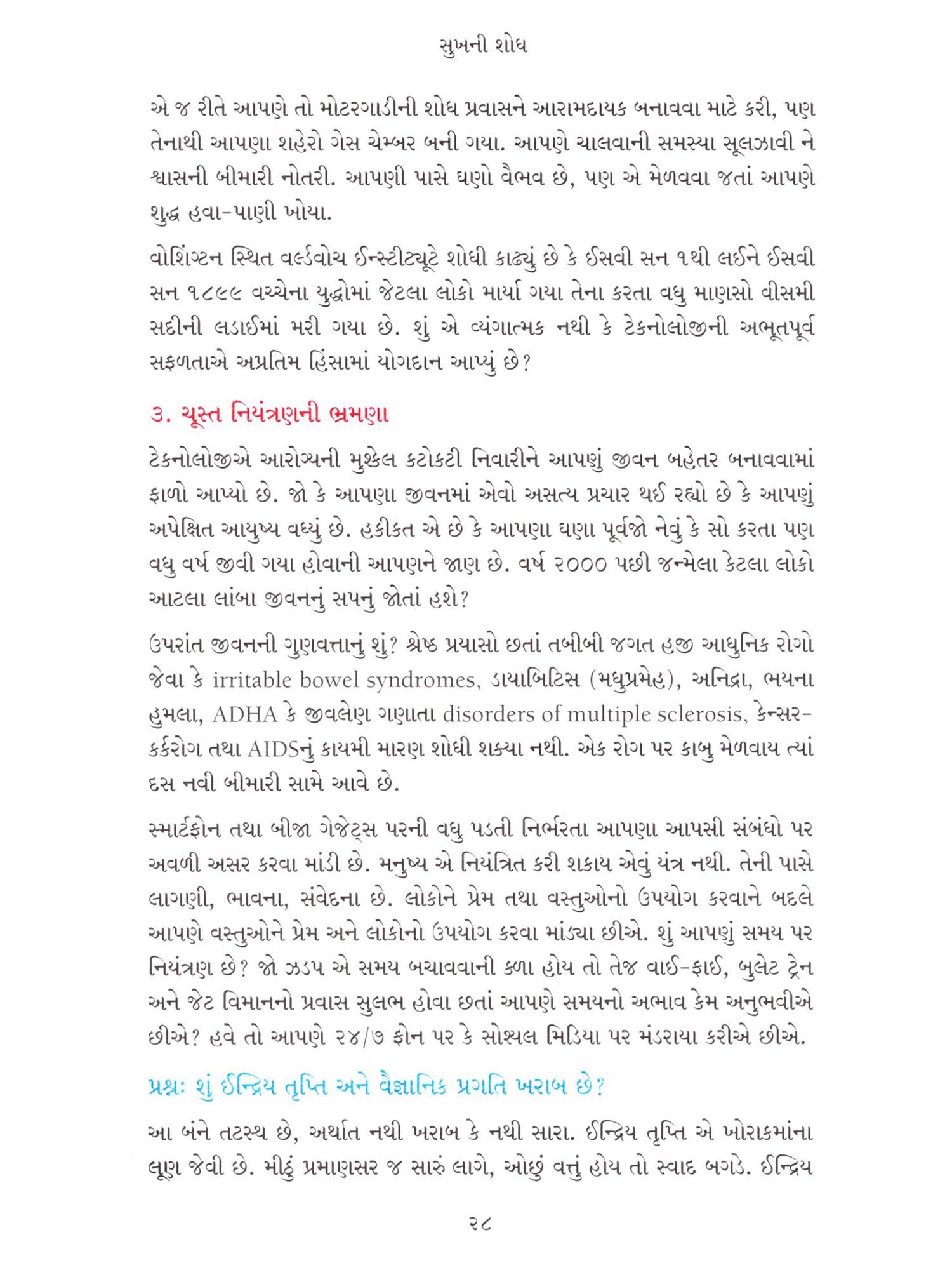 સુખની શોધ

એ જ રીતે આપણે તો મોટરગાડીની શોધ પ્રવાસને આરામદાયક બનાવવા માટે કરી, પણ તેનાથી આપણા શહેરો ગેસ ચેમ્બર બની ગયા. આપણે ચાલવાની સમસ્યા સૂલઝાવી ને શ્વાસની બીમારી નોતરી. આપણી પાસે ઘણો વૈભવ છે, પણ એ મેળવવા જતાં આપણે શુદ્ધ હવા-પાણી ખોયા.

વોશિંગ્ટન સ્થિત વર્લ્ડવોચ ઈન્સ્ટીટ્યૂટે શોધી કાઢ્યું છે કે ઈસવી સન ૧થી લઈને ઈસવી સન ૧૮૯૯ વચ્ચેના યુદ્ધોમાં જેટલા લોકો માર્યા ગયા તેના કરતા વધુ માણસો વીસમી સદીની લડાઈમાં મરી ગયા છે. શું એ વ્યંગાત્મક નથી કે ટેકનોલોજીની અભૂતપૂર્વ સફળતાએ અપ્રતિમ હિંસામાં યોગદાન આપ્યું છે?

૩. ચૂસ્ત નિયંત્રણની ભ્રમણા

ટેકનોલોજીએ આરોગ્યની મુશ્કેલ કટોકટી નિવારીને આપણું જીવન બહેતર બનાવવામાં ફાળો આપ્યો છે. જો કે આપણા જીવનમાં એવો અસત્ય પ્રચાર થઈ રહ્યો છે કે આપણું અપેક્ષિત આયુષ્ય વધ્યું છે. હકીકત એ છે કે આપણા ઘણા પૂર્વજો નેવું કે સો કરતા પણ વધુ વર્ષ જીવી ગયા હોવાની આપણને જાણ છે. વર્ષ ૨૦૦૦ પછી જન્મેલા કેટલા લોકો આટલા લાંબા જીવનનું સપનું જોતાં હશે?

ઉપરાંત જીવનની ગુણવત્તાનું શું? શ્રેષ્ઠ પ્રયાસો છતાં તબીબી જગત હજી આધુનિક રોગો જેવા કે irritable bowel syndromes, ડાયાબિટિસ (મધુપ્રમેહ), અનિદ્રા, ભયના હુમલા, ADHA કે જીવલેણ ગણાતા disorders of multiple sclerosis, કેન્સર-કર્કરોગ તથા AIDSનું કાયમી મારણ શોધી શક્યા નથી. એક રોગ પર કાબુ મેળવાય ત્યાં દસ નવી બીમારી સામે આવે છે.

સ્માર્ટફોન તથા બીજા ગેજેટ્સ પરની વધુ પડતી નિર્ભરતા આપણા આપસી સંબંધો પર અવળી અસર કરવા માંડી છે. મનુષ્ય એ નિયંત્રિત કરી શકાય એવું યંત્ર નથી. તેની પાસે લાગણી, ભાવના, સંવેદના છે. લોકોને પ્રેમ તથા વસ્તુઓનો ઉપયોગ કરવાને બદલે આપણે વસ્તુઓને પ્રેમ અને લોકોનો ઉપયોગ કરવા માંડ્યા છીએ. શું આપણું સમય પર નિયંત્રણ છે? જો ઝડપ એ સમય બચાવવાની કળા હોય તો તેજ વાઈ-ફાઈ, બુલેટ ટ્રેન અને જેટ વિમાનનો પ્રવાસ સુલભ હોવા છતાં આપણે સમયનો અભાવ કેમ અનુભવીએ છીએ? હવે તો આપણે ૨૪/૭ ફોન પર કે સોશ્યલ મિડિયા પર મંડરાયા કરીએ છીએ.

પ્રશ્નઃ શું ઈન્દ્રિય તૃપ્તિ અને વૈજ્ઞાનિક પ્રગતિ ખરાબ છે?

આ બંને તટસ્થ છે, અર્થાત નથી ખરાબ કે નથી સારા. ઈન્દ્રિય તૃપ્તિ એ ખોરાકમાંના લૂણ જેવી છે. મીઠું પ્રમાણસર જ સારું લાગે, ઓછું વત્તું હોય તો સ્વાદ બગડે. ઈન્દ્રિય

૨૮